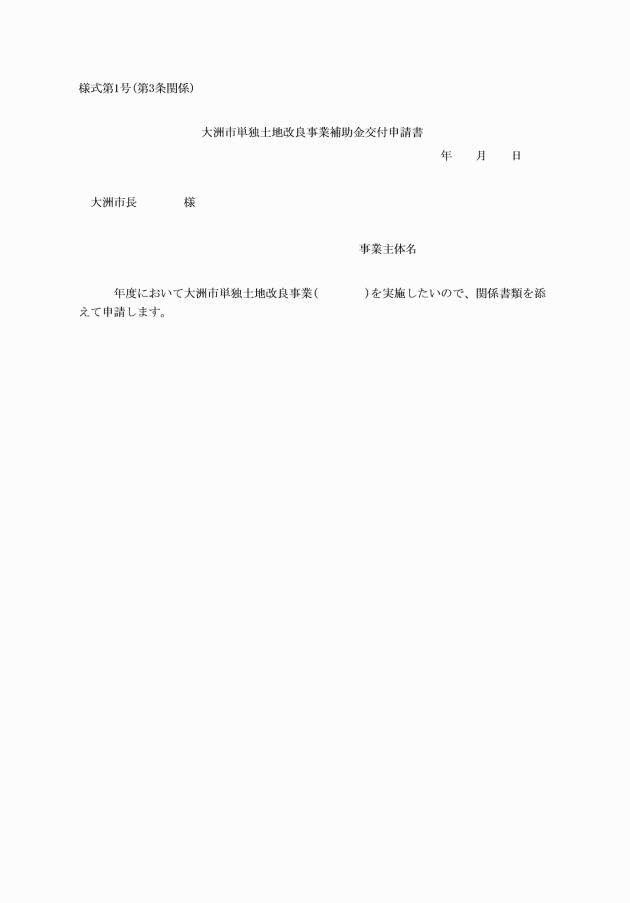 様式第1号(第3条関係)

大洲市単独土地改良事業補助金交付申請書

年　　月　　日

大洲市長　　　　　様

事業主体名

年度において大洲市単独土地改良事業(　　　　)を実施したいので、関係書類を添えて申請します。